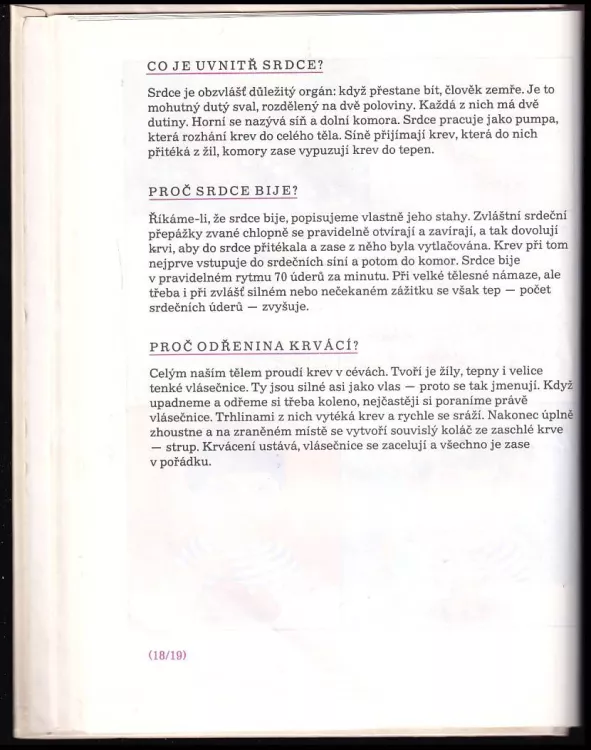 CO JE UVNITŘ SRDCE?

Srdce je obzvlášť důležitý orgán: když přestane bít, člověk zemře. Je to mohutný dutý sval, rozdělený na dvě poloviny. Každá z nich má dvě dutiny. Horní se nazývá síň a dolní komora. Srdce pracuje jako pumpa, která rozhání krev do celého těla. Síně přijímají krev, která do nich přitéká z žil, komory zase vypuzují krev do tepen.

PROČ SRDCE BIJE?

Říkáme-li, že srdce bije, popisujeme vlastně jeho stahy. Zvláštní srdeční přepážky zvané chlopně se pravidelně otvírají a zavírají, a tak dovolují krvi, aby do srdce přitékala a zase z něho byla vytlačována. Krev při tom nejprve vstupuje do srdečních síní a potom do komor. Srdce bije v pravidelném rytmu 70 úderů za minutu. Při velké tělesné námaze, ale třeba i při zvlášť silném nebo nečekaném zážitku se však tep — počet srdečních úderů — zvyšuje.

PROČ ODŘENINA KRVÁCÍ?

Celým naším tělem proudí krev v cévách. Tvoří je žíly, tepny i velice tenké vlásečnice. Ty jsou silné asi jako vlas — proto se tak jmenují. Když upadneme a odřeme si třeba koleno, nejčastěji si poraníme právě vlásečnice. Trhlinami z nich vytéká krev a rychle se sráží. Nakonec úplně zhoustne a na zraněném místě se vytvoří souvislý koláč ze zaschlé krve — strup. Krvácení ustává, vlásečnice se zacelují a všechno je zase v pořádku.

(18/19)